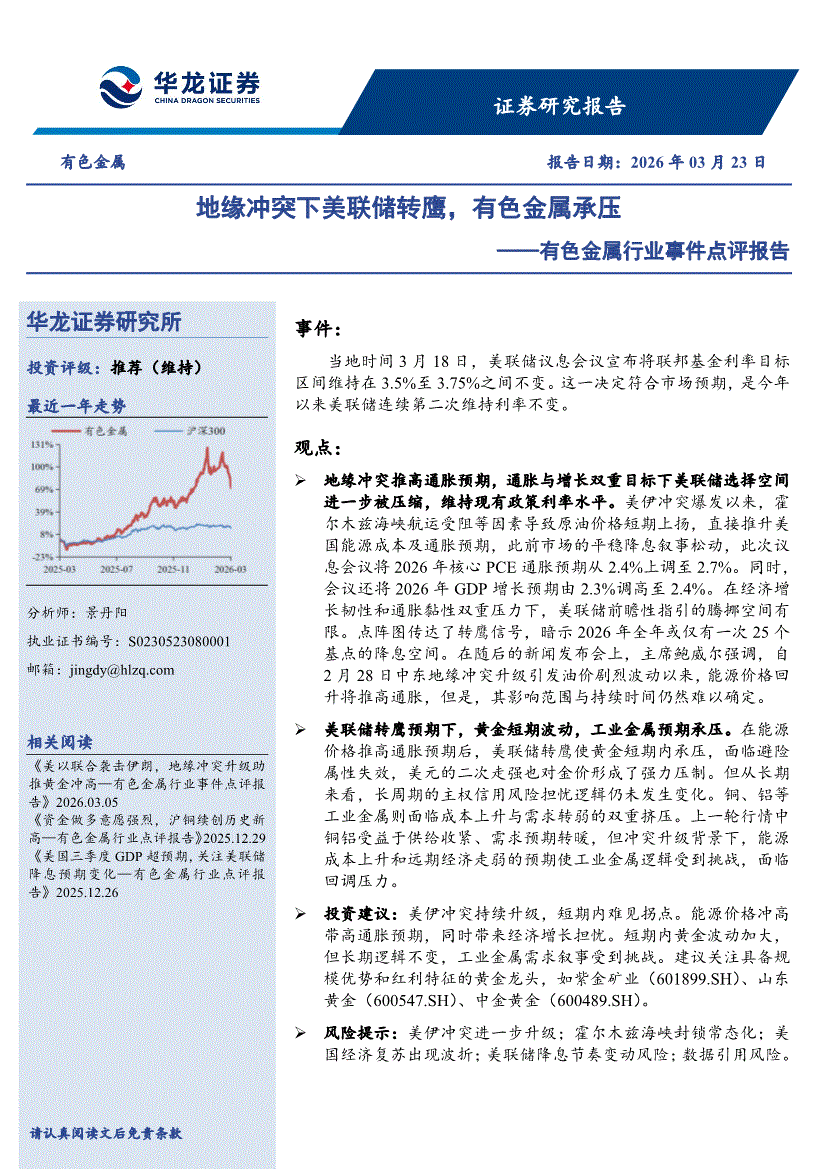 华龙证券
CHINA DRAGON SECURITIES

证券研究报告

有色金属

报告日期：2026 年 03 月 23 日

地缘冲突下美联储转鹰，有色金属承压

——有色金属行业事件点评报告

华龙证券研究所

投资评级：推荐（维持）

最近一年走势

有色金属 沪深300

131%
100%
69%
39%
8%
-23%
2025-03 2025-07 2025-11 2026-03

分析师：景丹阳

执业证书编号：S0230523080001

邮箱：jingdy@hlzq.com

相关阅读

《美以联合袭击伊朗，地缘冲突升级助推黄金冲高—有色金属行业事件点评报告》2026.03.05

《资金做多意愿强烈，沪铜续创历史新高—有色金属行业点评报告》2025.12.29

《美国三季度 GDP 超预期，关注美联储降息预期变化—有色金属行业点评报告》2025.12.26

请认真阅读文后免责条款

事件：

当地时间 3 月 18 日，美联储议息会议宣布将联邦基金利率目标区间维持在 3.5%至 3.75%之间不变。这一决定符合市场预期，是今年以来美联储连续第二次维持利率不变。

观点：

➢ 地缘冲突推高通胀预期，通胀与增长双重目标下美联储选择空间进一步被压缩，维持现有政策利率水平。美伊冲突爆发以来，霍尔木兹海峡航运受阻等因素导致原油价格短期上扬，直接推升美国能源成本及通胀预期，此前市场的平稳降息叙事松动，此次议息会议将 2026 年核心 PCE 通胀预期从 2.4%上调至 2.7%。同时，会议还将 2026 年 GDP 增长预期由 2.3%调高至 2.4%。在经济增长韧性和通胀黏性双重压力下，美联储前瞻性指引的腾挪空间有限。点阵图传达了转鹰信号，暗示 2026 年全年或仅有一次 25 个基点的降息空间。在随后的新闻发布会上，主席鲍威尔强调，自 2 月 28 日中东地缘冲突升级引发油价剧烈波动以来，能源价格回升将推高通胀，但是，其影响范围与持续时间仍然难以确定。

➢ 美联储转鹰预期下，黄金短期波动，工业金属预期承压。在能源价格推高通胀预期后，美联储转鹰使黄金短期内承压，面临避险属性失效，美元的二次走强也对金价形成了强力压制。但从长期来看，长周期的主权信用风险担忧逻辑仍未发生变化。铜、铝等工业金属则面临成本上升与需求转弱的双重挤压。上一轮行情中铜铝受益于供给收紧、需求预期转暖，但冲突升级背景下，能源成本上升和远期经济走弱的预期使工业金属逻辑受到挑战，面临回调压力。

➢ 投资建议：美伊冲突持续升级，短期内难见拐点。能源价格冲高带高通胀预期，同时带来经济增长担忧。短期内黄金波动加大，但长期逻辑不变，工业金属需求叙事受到挑战。建议关注具备规模优势和红利特征的黄金龙头，如紫金矿业（601899.SH）、山东黄金（600547.SH）、中金黄金（600489.SH）。

➢ 风险提示：美伊冲突进一步升级；霍尔木兹海峡封锁常态化；美国经济复苏出现波折；美联储降息节奏变动风险；数据引用风险。